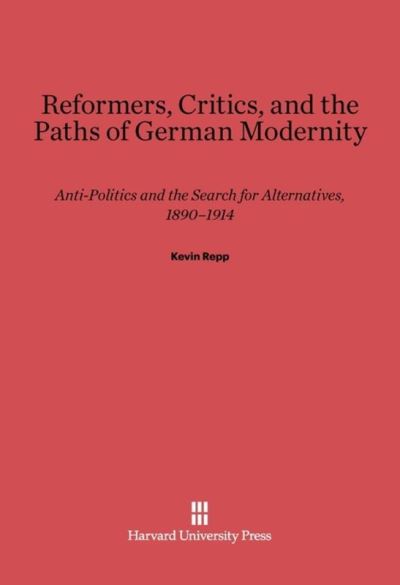 Reformers, Critics, and the Paths of German Modernity

Anti-Politics and the Search for Alternatives, 1890–1914

Kevin Repp

Harvard University Press